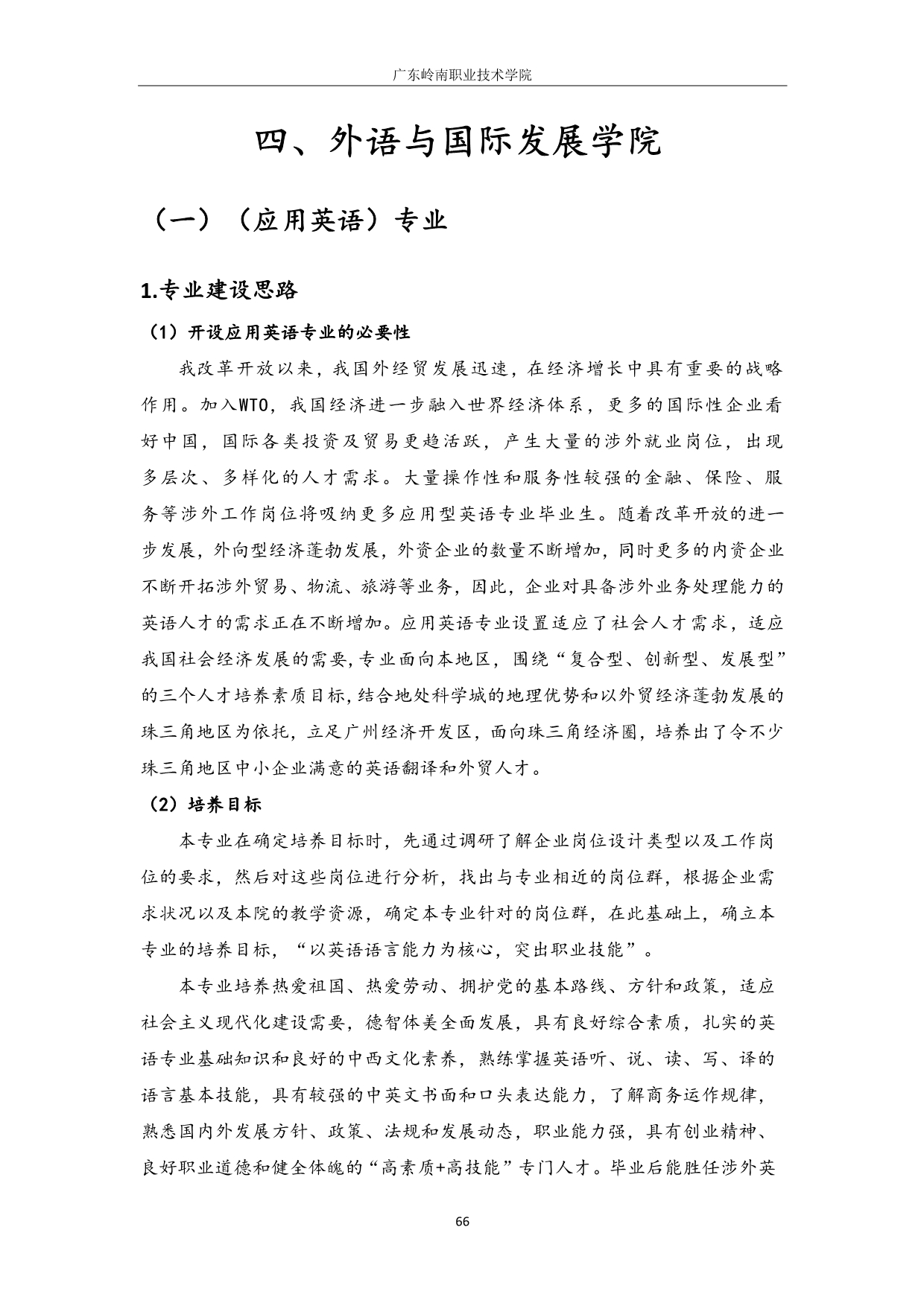 广东岭南职业技术学院

四、外语与国际发展学院

（一）（应用英语）专业

1.专业建设思路

（1）开设应用英语专业的必要性

我改革开放以来，我国外经贸发展迅速，在经济增长中具有重要的战略作用。加入WTO，我国经济进一步融入世界经济体系，更多的国际性企业看好中国，国际各类投资及贸易更趋活跃，产生大量的涉外就业岗位，出现多层次、多样化的人才需求。大量操作性和服务性较强的金融、保险、服务等涉外工作岗位将吸纳更多应用型英语专业毕业生。随着改革开放的进一步发展，外向型经济蓬勃发展，外资企业的数量不断增加，同时更多的内资企业不断开拓涉外贸易、物流、旅游等业务，因此，企业对具备涉外业务处理能力的英语人才的需求正在不断增加。应用英语专业设置适应了社会人才需求，适应我国社会经济发展的需要,专业面向本地区，围绕“复合型、创新型、发展型”的三个人才培养素质目标,结合地处科学城的地理优势和以外贸经济蓬勃发展的珠三角地区为依托，立足广州经济开发区，面向珠三角经济圈，培养出了令不少珠三角地区中小企业满意的英语翻译和外贸人才。

（2）培养目标

本专业在确定培养目标时，先通过调研了解企业岗位设计类型以及工作岗位的要求，然后对这些岗位进行分析，找出与专业相近的岗位群，根据企业需求状况以及本院的教学资源，确定本专业针对的岗位群，在此基础上，确立本专业的培养目标，“以英语语言能力为核心，突出职业技能”。

本专业培养热爱祖国、热爱劳动、拥护党的基本路线、方针和政策，适应社会主义现代化建设需要，德智体美全面发展，具有良好综合素质，扎实的英语专业基础知识和良好的中西文化素养，熟练掌握英语听、说、读、写、译的语言基本技能，具有较强的中英文书面和口头表达能力，了解商务运作规律，熟悉国内外发展方针、政策、法规和发展动态，职业能力强，具有创业精神、良好职业道德和健全体魄的“高素质+高技能”专门人才。毕业后能胜任涉外英

66